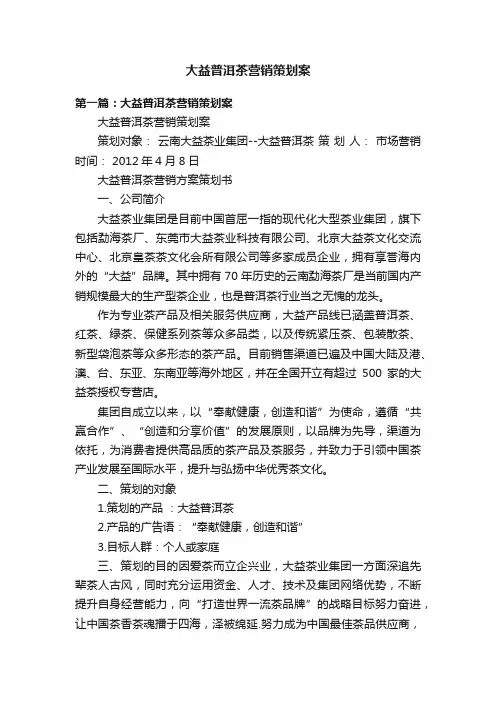 大益普洱茶营销策划案

第一篇：大益普洱茶营销策划案

大益普洱茶营销策划案

策划对象： 云南大益茶业集团--大益普洱茶 策 划 人： 市场营销 时间： 2012 年 4 月 8 日

大益普洱茶营销方案策划书

一、公司简介

大益茶业集团是目前中国首屈一指的现代化大型茶业集团，旗下包括勐海茶厂、东莞市大益茶业科技有限公司、北京大益茶文化交流中心、北京皇茶茶文化会所有限公司等多家成员企业，拥有享誉海内外的“大益”品牌。其中拥有 70 年历史的云南勐海茶厂是当前国内产销规模最大的生产型茶企业，也是普洱茶行业当之无愧的龙头。

作为专业茶产品及相关服务供应商，大益产品线已涵盖普洱茶、红茶、绿茶、保健系列茶等众多品类，以及传统紧压茶、包装散茶、新型袋泡茶等众多形态的茶产品。目前销售渠道已遍及中国大陆及港、澳、台、东亚、东南亚等海外地区，并在全国开立有超过 500 家的大益茶授权专营店。

集团自成立以来，以“奉献健康，创造和谐”为使命，遵循“共赢合作”、“创造和分享价值”的发展原则，以品牌为先导，渠道为依托，为消费者提供高品质的茶产品及茶服务，并致力于引领中国茶产业发展至国际水平，提升与弘扬中华优秀茶文化。

二、策划的对象

1.策划的产品 ：大益普洱茶

2.产品的广告语： “奉献健康，创造和谐”

3.目标人群：个人或家庭

三、策划的目的因爱茶而立企兴业，大益茶业集团一方面深追先辈茶人古风，同时充分运用资金、人才、技术及集团网络优势，不断提升自身经营能力，向“打造世界一流茶品牌”的战略目标努力奋进，让中国茶香茶魂播于四海，泽被绵延.努力成为中国最佳茶品供应商，